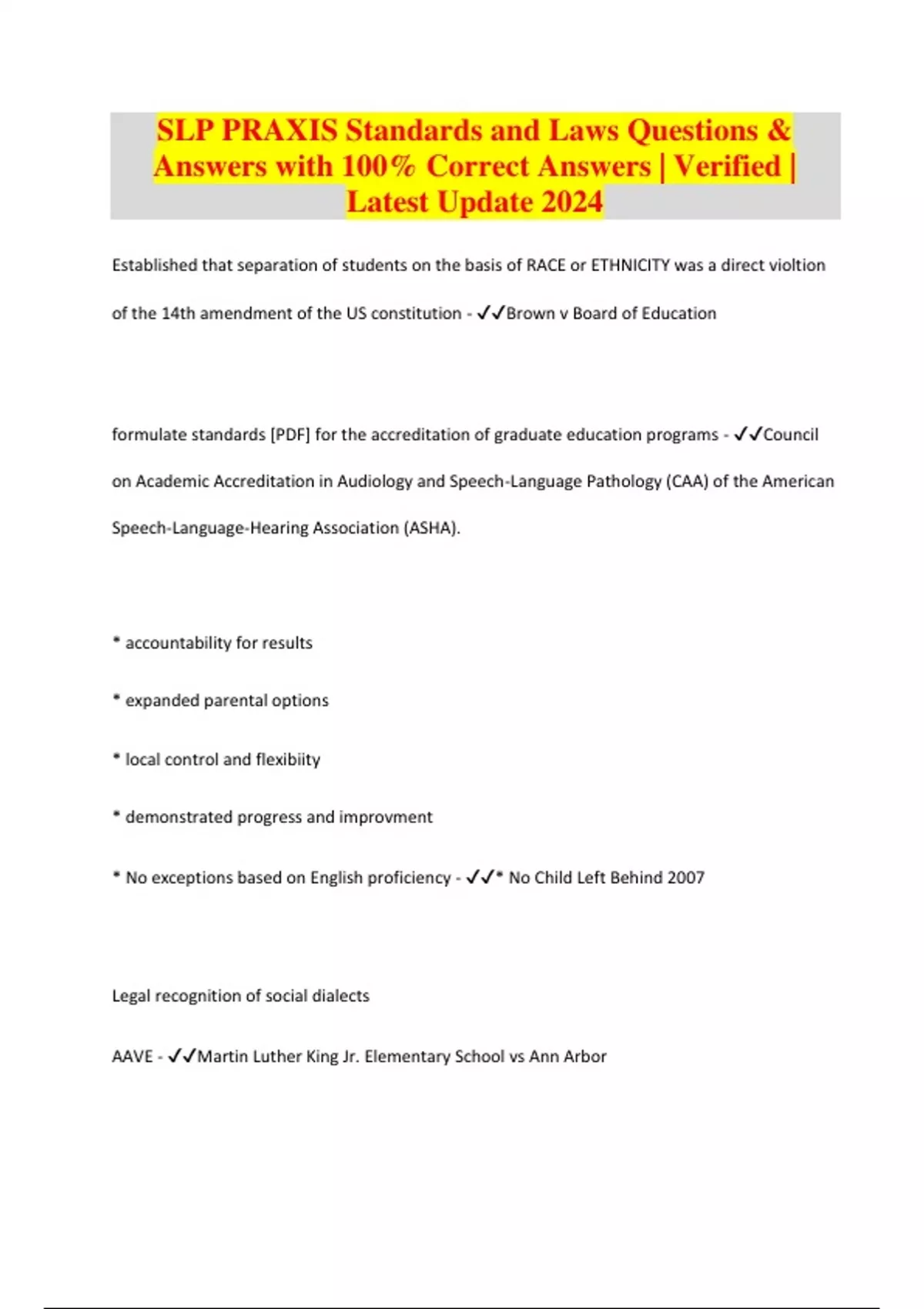 SLP PRAXIS Standards and Laws Questions & Answers with 100% Correct Answers | Verified | Latest Update 2024

Established that separation of students on the basis of RACE or ETHNICITY was a direct violtion of the 14th amendment of the US constitution - ✓✓Brown v Board of Education

formulate standards [PDF] for the accreditation of graduate education programs - ✓✓Council on Academic Accreditation in Audiology and Speech-Language Pathology (CAA) of the American Speech-Language-Hearing Association (ASHA).

* accountability for results

* expanded parental options

* local control and flexibiity

* demonstrated progress and improvment

* No exceptions based on English proficiency - ✓✓* No Child Left Behind 2007

Legal recognition of social dialects

AAVE - ✓✓Martin Luther King Jr. Elementary School vs Ann Arbor